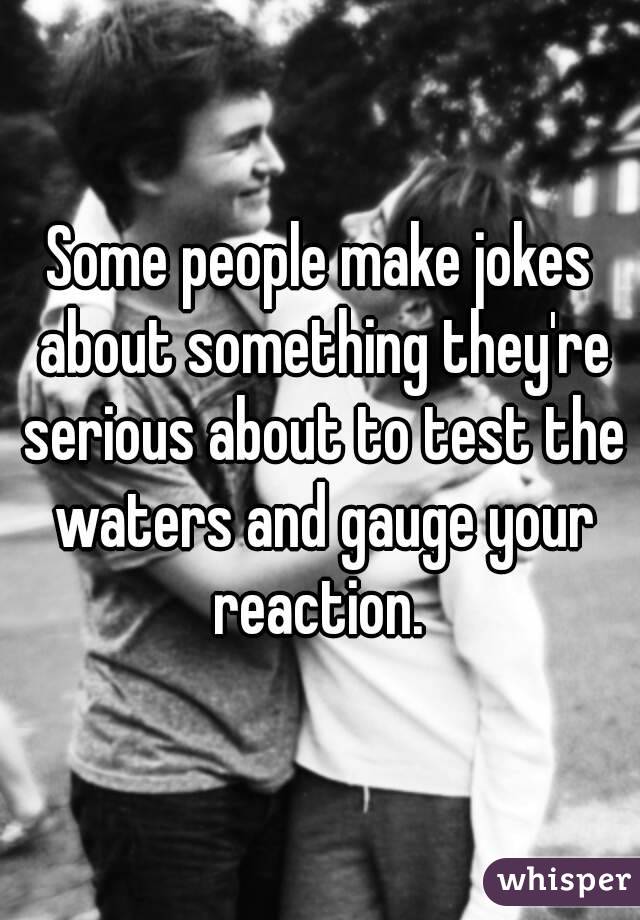 Some people make jokes about something they're serious about to test the waters and gauge your reaction.

whisper